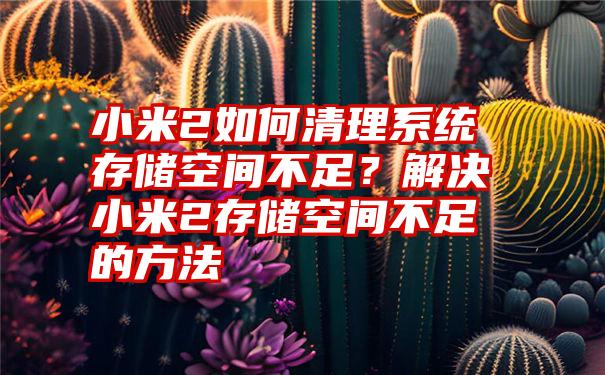 小米2如何清理系统存储空间不足？解决小米2存储空间不足的方法